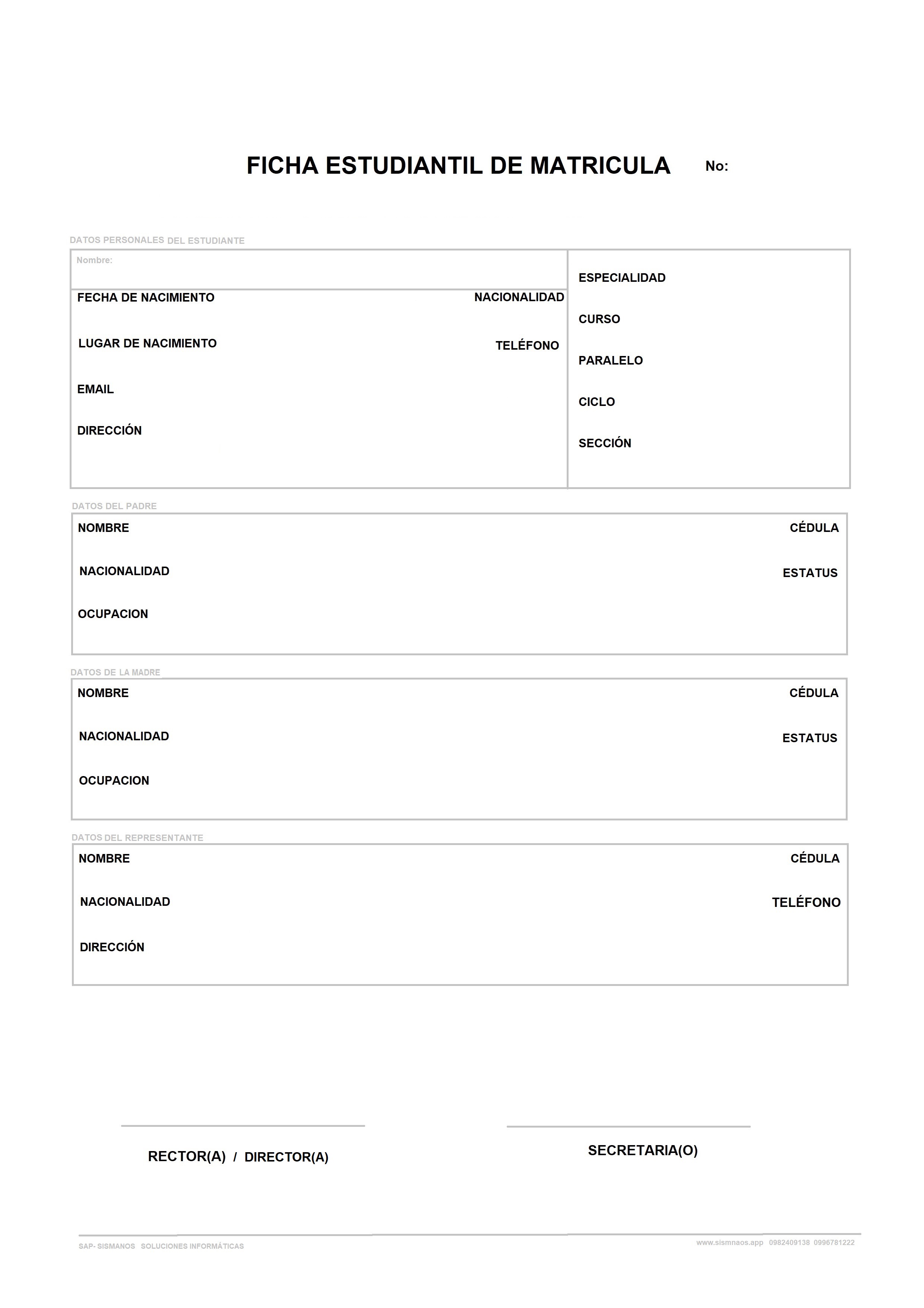 FICHA ESTUDIANTIL DE MATRICULA No:

DATOS PERSONALES DEL ESTUDIANTE

Nombre:

FECHA DE NACIMIENTO NACIONALIDAD

LUGAR DE NACIMIENTO TELÉFONO

EMAIL

DIRECCIÓN

ESPECIALIDAD

CURSO

PARALELO

CICLO

SECCIÓN

DATOS DEL PADRE

NOMBRE CÉDULA

NACIONALIDAD ESTATUS

OCUPACION

DATOS DE LA MADRE

NOMBRE CÉDULA

NACIONALIDAD ESTATUS

OCUPACION

DATOS DEL REPRESENTANTE

NOMBRE CÉDULA

NACIONALIDAD TELÉFONO

DIRECCIÓN

RECTOR(A) / DIRECTOR(A)

SECRETARIA(O)

SAP- SISMANOS SOLUCIONES INFORMÁTICAS

www.sismnaos.app 0982409138 0996781222